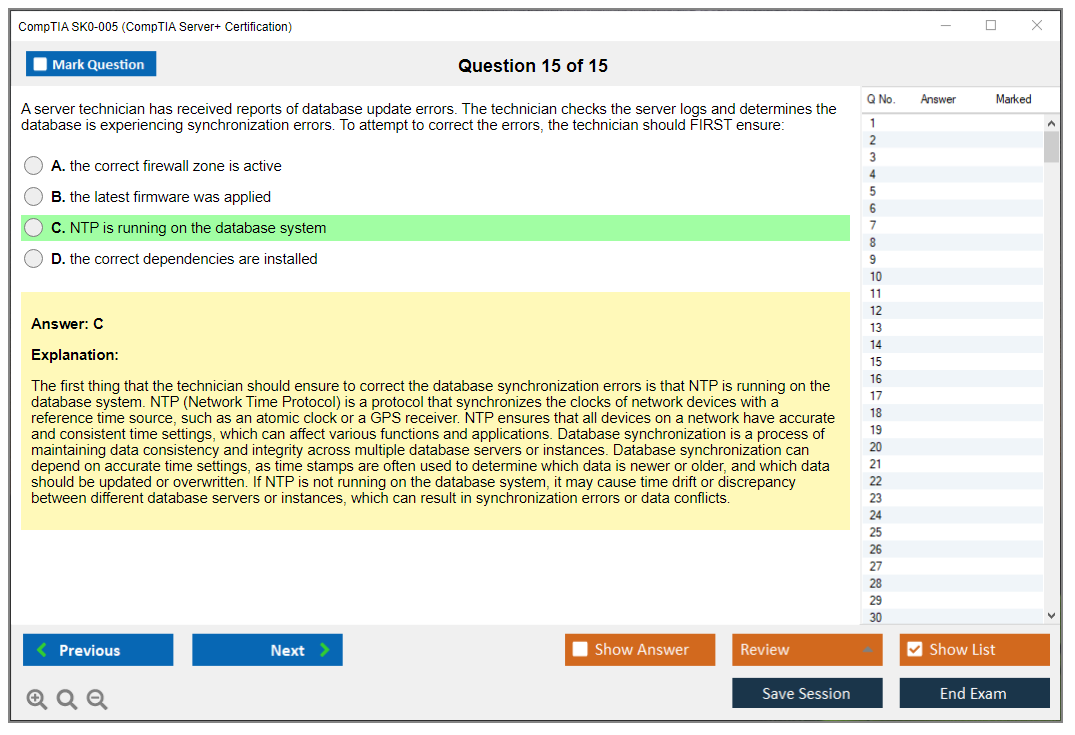 CompTIA SK0-005 (CompTIA Server+ Certification)

Mark Question

Question 15 of 15

A server technician has received reports of database update errors. The technician checks the server logs and determines the database is experiencing synchronization errors. To attempt to correct the errors, the technician should FIRST ensure:

A. the correct firewall zone is active

B. the latest firmware was applied

C. NTP is running on the database system

D. the correct dependencies are installed

Answer: C

Explanation:

The first thing that the technician should ensure to correct the database synchronization errors is that NTP is running on the database system. NTP (Network Time Protocol) is a protocol that synchronizes the clocks of network devices with a reference time source, such as an atomic clock or a GPS receiver. NTP ensures that all devices on a network have accurate and consistent time settings, which can affect various functions and applications. Database synchronization is a process of maintaining data consistency and integrity across multiple database servers or instances. Database synchronization can depend on accurate time settings, as time stamps are often used to determine which data is newer or older, and which data should be updated or overwritten. If NTP is not running on the database system, it may cause time drift or discrepancy between different database servers or instances, which can result in synchronization errors or data conflicts.

| Q No. | Answer | Marked |
|---|---|---|
| 1 | | |
| 2 | | |
| 3 | | |
| 4 | | |
| 5 | | |
| 6 | | |
| 7 | | |
| 8 | | |
| 9 | | |
| 10 | | |
| 11 | | |
| 12 | | |
| 13 | | |
| 14 | | |
| 15 | | |
| 16 | | |
| 17 | | |
| 18 | | |
| 19 | | |
| 20 | | |
| 21 | | |
| 22 | | |
| 23 | | |
| 24 | | |
| 25 | | |
| 26 | | |
| 27 | | |
| 28 | | |
| 29 | | |
| 30 | | |

Previous

Next

Show Answer

Review

Show List

Save Session

End Exam